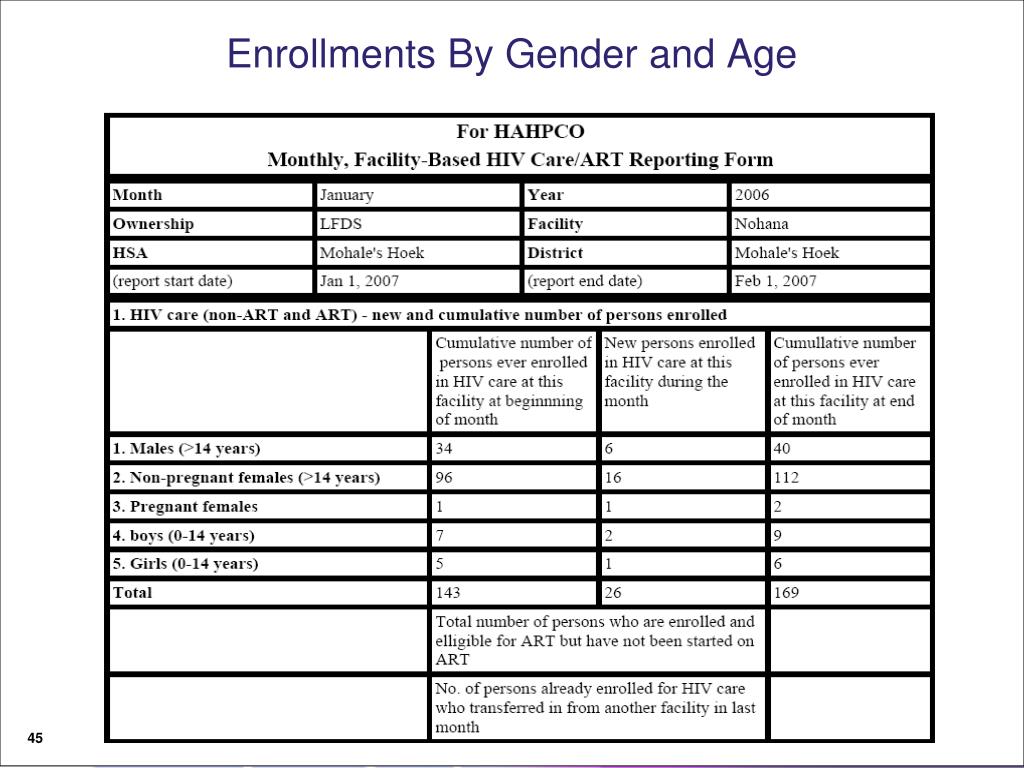 Enrollments By Gender and Age

For HAHPCO
Monthly, Facility-Based HIV Care/ART Reporting Form

| Month | January | Year | 2006 |
|---|---|---|---|
| Ownership | LFDS | Facility | Nohana |
| HSA | Mohale's Hoek | District | Mohale's Hoek |
| (report start date) | Jan 1, 2007 | (report end date) | Feb 1, 2007 |

1. HIV care (non-ART and ART) - new and cumulative number of persons enrolled

| | Cumulative number of persons ever enrolled in HIV care at this facility at beginnning of month | New persons enrolled in HIV care at this facility during the month | Cumullative number of persons ever enrolled in HIV care at this facility at end of month |
|---|---|---|---|
| 1. Males (>14 years) | 34 | 6 | 40 |
| 2. Non-pregnant females (>14 years) | 96 | 16 | 112 |
| 3. Pregnant females | 1 | 1 | 2 |
| 4. boys (0-14 years) | 7 | 2 | 9 |
| 5. Girls (0-14 years) | 5 | 1 | 6 |
| Total | 143 | 26 | 169 |
| | Total number of persons who are enrolled and elligible for ART but have not been started on ART | | |
| | No. of persons already enrolled for HIV care who transferred in from another facility in last month | | |

45